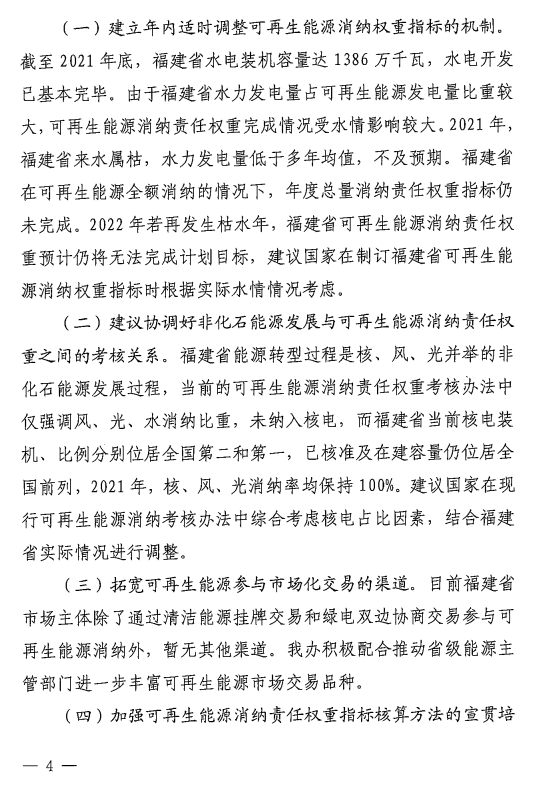 （一）建立年内适时调整可再生能源消纳权重指标的机制。截至 2021 年底，福建省水电装机容量达 1386 万千瓦，水电开发已基本完毕。由于福建省水力发电量占可再生能源发电量比重较大，可再生能源消纳责任权重完成情况受水情影响较大。2021 年，福建省来水属枯，水力发电量低于多年均值，不及预期。福建省在可再生能源全额消纳的情况下，年度总量消纳责任权重指标仍未完成。2022 年若再发生枯水年，福建省可再生能源消纳责任权重预计仍将无法完成计划目标，建议国家在制订福建省可再生能源消纳权重指标时根据实际水情情况考虑。

（二）建议协调好非化石能源发展与可再生能源消纳责任权重之间的考核关系。福建省能源转型过程是核、风、光并举的非化石能源发展过程，当前的可再生能源消纳责任权重考核办法中仅强调风、光、水消纳比重，未纳入核电，而福建省当前核电装机、比例分别位居全国第二和第一，已核准及在建容量仍位居全国前列，2021 年，核、风、光消纳率均保持 100%。建议国家在现行可再生能源消纳考核办法中综合考虑核电占比因素，结合福建省实际情况进行调整。

（三）拓宽可再生能源参与市场化交易的渠道。目前福建省市场主体除了通过清洁能源挂牌交易和绿电双边协商交易参与可再生能源消纳外，暂无其他渠道。我办积极配合推动省级能源主管部门进一步丰富可再生能源市场交易品种。

（四）加强可再生能源消纳责任权重指标核算方法的宣贯培

— 4 —